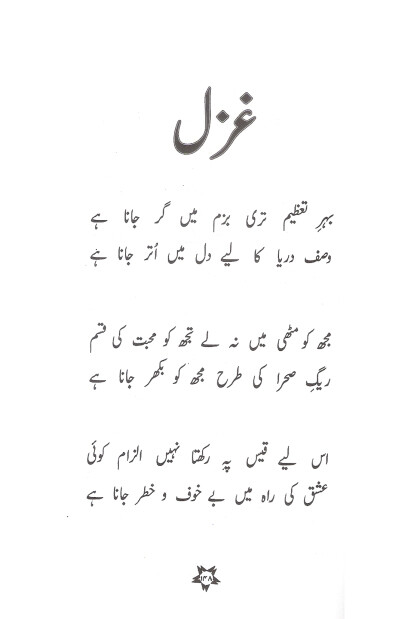 غزل

بہرِ تعظیم تری بزم میں گر جانا ہے
وصف دریا کا لیے دل میں اُتر جانا ہے

مجھ کو مٹھی میں نہ لے تجھ کو محبت کی قسم
ریگِ صحرا کی طرح مجھ کو بکھر جانا ہے

اس لیے قیس پہ رکھتا نہیں الزام کوئی
عشق کی راہ میں بے خوف و خطر جانا ہے

۱۳۸